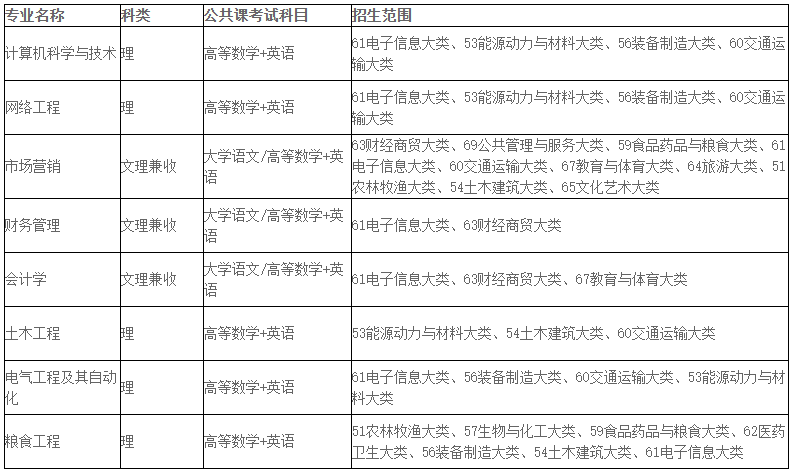 | 专业名称 | 科类 | 公共课考试科目 | 招生范围 |
|---|---|---|---|
| 计算机科学与技术 | 理 | 高等数学+英语 | 61电子信息大类、53能源动力与材料大类、56装备制造大类、60交通运输大类 |
| 网络工程 | 理 | 高等数学+英语 | 61电子信息大类、53能源动力与材料大类、56装备制造大类、60交通运输大类 |
| 市场营销 | 文理兼收 | 大学语文/高等数学+英语 | 63财经商贸大类、69公共管理与服务大类、59食品药品与粮食大类、61电子信息大类、60交通运输大类、67教育与体育大类、64旅游大类、51农林牧渔大类、54土木建筑大类、65文化艺术大类 |
| 财务管理 | 文理兼收 | 大学语文/高等数学+英语 | 61电子信息大类、63财经商贸大类 |
| 会计学 | 文理兼收 | 大学语文/高等数学+英语 | 61电子信息大类、63财经商贸大类、67教育与体育大类 |
| 土木工程 | 理 | 高等数学+英语 | 53能源动力与材料大类、54土木建筑大类、60交通运输大类 |
| 电气工程及其自动化 | 理 | 高等数学+英语 | 61电子信息大类、56装备制造大类、60交通运输大类、53能源动力与材料大类 |
| 粮食工程 | 理 | 高等数学+英语 | 51农林牧渔大类、57生物与化工大类、59食品药品与粮食大类、62医药卫生大类、56装备制造大类、54土木建筑大类、61电子信息大类 |